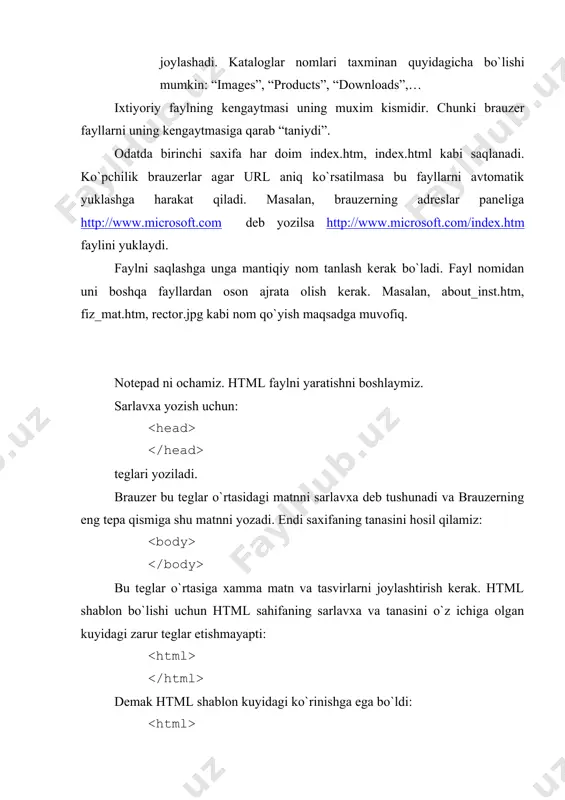 joylashadi. Kataloglar nomlari taxminan quyidagicha bo`lishi mumkin: “Images”, “Products”, “Downloads”,…

Ixtiyoriy faylning kengaytmasi uning muxim kismidir. Chunki brauzer fayllarni uning kengaytmasiga qarab “taniydi”.

Odatda birinchi saxifa har doim index.htm, index.html kabi saqlanadi. Ko`pchilik brauzerlar agar URL aniq ko`rsatilmasa bu fayllarni avtomatik yuklashga harakat qiladi. Masalan, brauzerning adreslar paneliga http://www.microsoft.com deb yozilsa http://www.microsoft.com/index.htm faylini yuklaydi.

Faylni saqlashga unga mantiqiy nom tanlash kerak bo`ladi. Fayl nomidan uni boshqa fayllardan oson ajrata olish kerak. Masalan, about_inst.htm, fiz_mat.htm, rector.jpg kabi nom qo`yish maqsadga muvofiq.

Notepad ni ochamiz. HTML faylni yaratishni boshlaymiz.

Sarlavxa yozish uchun:

<head>

</head>

teglari yoziladi.

Brauzer bu teglar o`rtasidagi matnni sarlavxa deb tushunadi va Brauzerning eng tepa qismiga shu matnni yozadi. Endi saxifaning tanasini hosil qilamiz:

<body>

</body>

Bu teglar o`rtasiga xamma matn va tasvirlarni joylashtirish kerak. HTML shablon bo`lishi uchun HTML sahifaning sarlavxa va tanasini o`z ichiga olgan kuyidagi zarur teglar etishmayapti:

<html>

</html>

Demak HTML shablon kuyidagi ko`rinishga ega bo`ldi:

<html>

Fayllub.uz